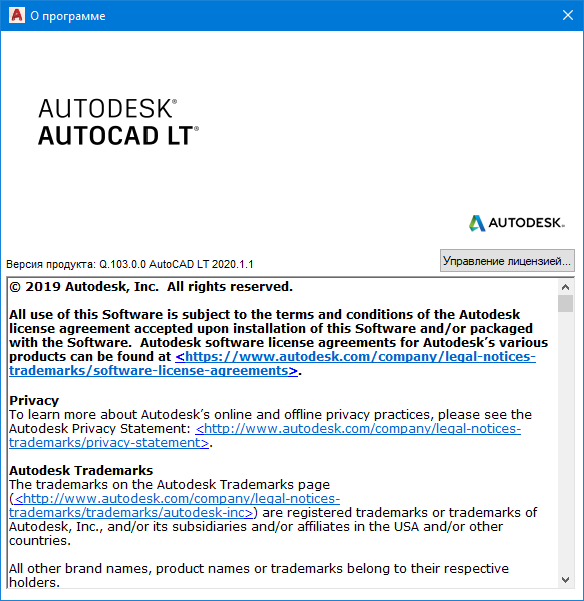 О программе

AUTODESK®
AUTOCAD LT®

AUTODESK.

Версия продукта: Q.103.0.0 AutoCAD LT 2020.1.1

Управление лицензией...

© 2019 Autodesk, Inc. All rights reserved.

All use of this Software is subject to the terms and conditions of the Autodesk license agreement accepted upon installation of this Software and/or packaged with the Software. Autodesk software license agreements for Autodesk's various products can be found at <https://www.autodesk.com/company/legal-notices-trademarks/software-license-agreements>.

Privacy
To learn more about Autodesk's online and offline privacy practices, please see the Autodesk Privacy Statement: <http://www.autodesk.com/company/legal-notices-trademarks/privacy-statement>.

Autodesk Trademarks
The trademarks on the Autodesk Trademarks page (<http://www.autodesk.com/company/legal-notices-trademarks/trademarks/autodesk-inc>) are registered trademarks or trademarks of Autodesk, Inc., and/or its subsidiaries and/or affiliates in the USA and/or other countries.

All other brand names, product names or trademarks belong to their respective holders.